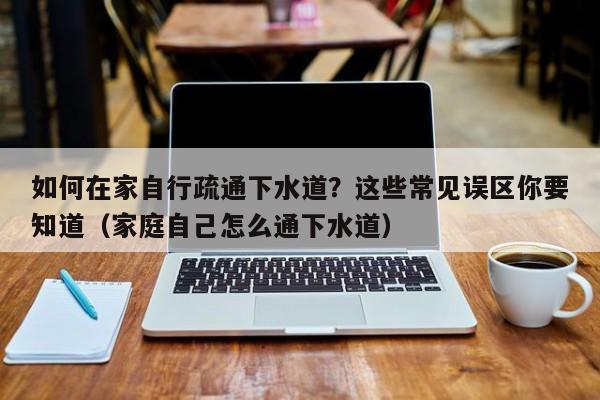 如何在家自行疏通下水道？这些常见误区你要知道（家庭自己怎么通下水道）